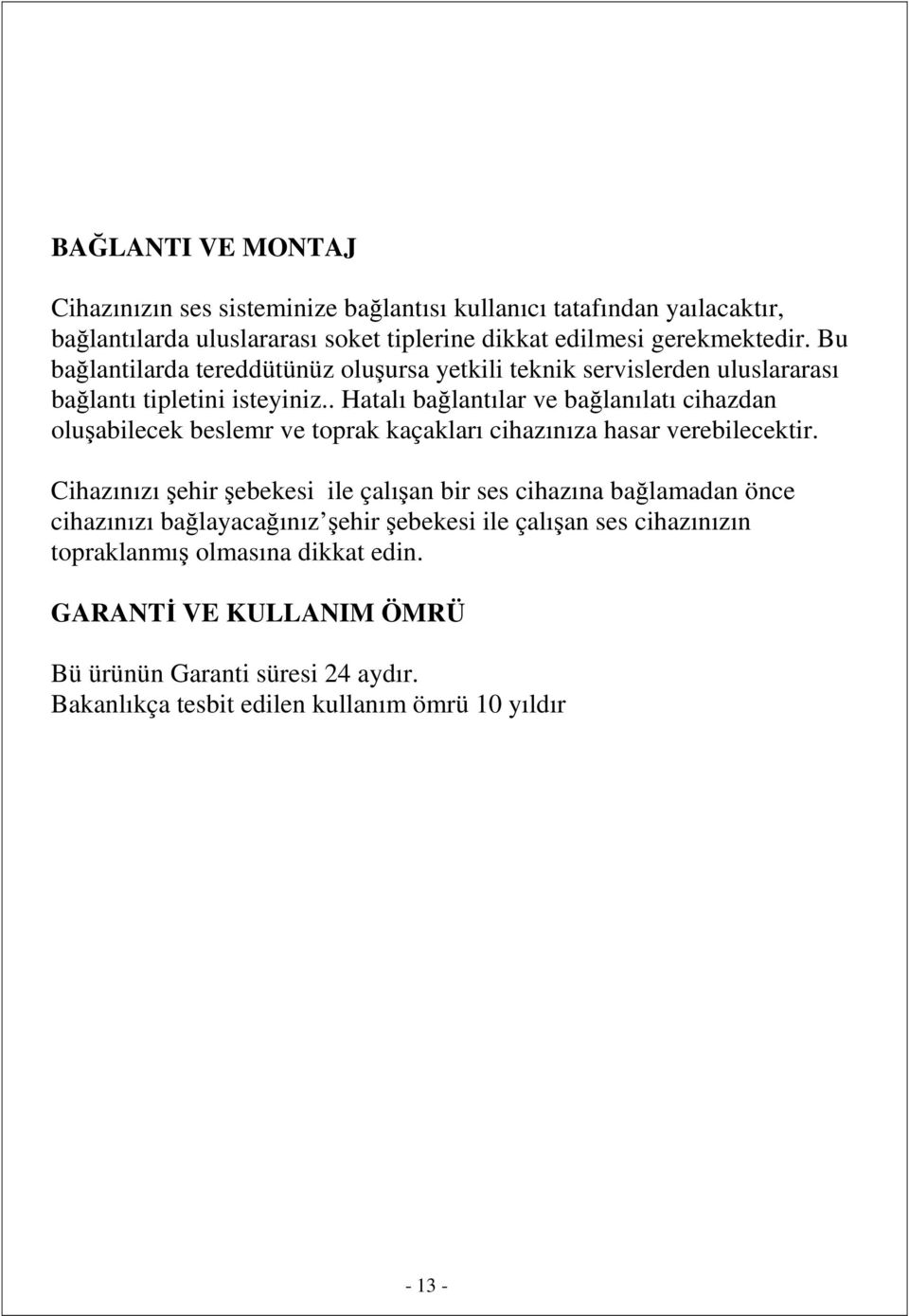 BAĞLANTI VE MONTAJ

Cihazınızın ses sisteminize bağlantısı kullanıcı tatafından yaılacaktır, bağlantılarda uluslararası soket tiplerine dikkat edilmesi gerekmektedir. Bu bağlantilarda tereddütünüz oluşursa yetkili teknik servislerden uluslararası bağlantı tipletini isteyiniz.. Hatalı bağlantılar ve bağlanılatı cihazdan oluşabilecek beslemr ve toprak kaçakları cihazınıza hasar verebilecektir.

Cihazınızı şehir şebekesi ile çalışan bir ses cihazına bağlamadan önce cihazınızı bağlayacağınız şehir şebekesi ile çalışan ses cihazınızın topraklanmış olmasına dikkat edin.

GARANTİ VE KULLANIM ÖMRÜ

Bü ürünün Garanti süresi 24 aydır.
Bakanlıkça tesbit edilen kullanım ömrü 10 yıldır

- 13 -